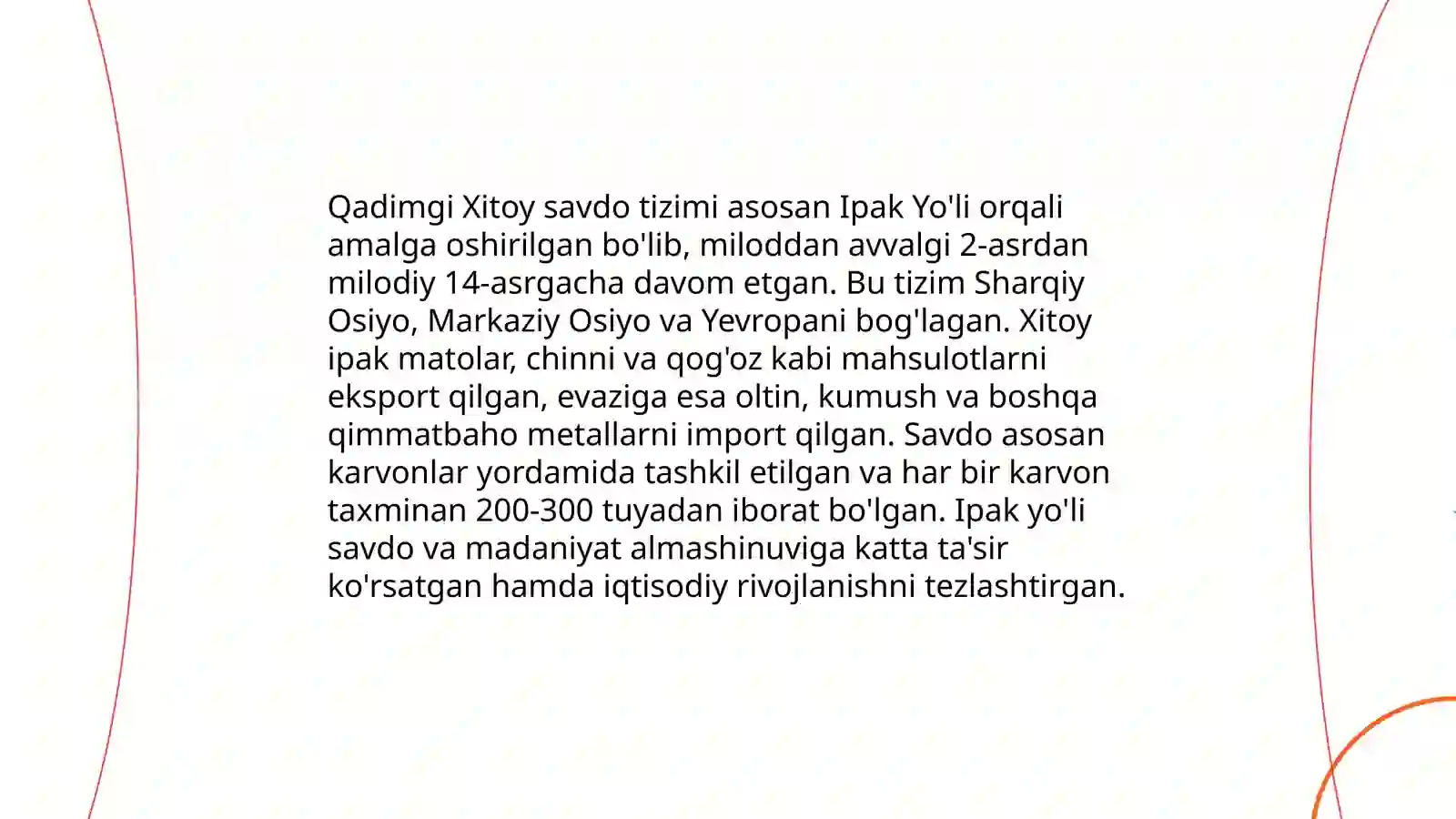 Qadimgi Xitoy savdo tizimi asosan Ipak Yo'li orqali amalga oshirilgan bo'lib, miloddan avvalgi 2-asrdan milodiy 14-asrgacha davom etgan. Bu tizim Sharqiy Osiyo, Markaziy Osiyo va Yevropani bog'lagan. Xitoy ipak matolar, chinni va qog'oz kabi mahsulotlarni eksport qilgan, evaziga esa oltin, kumush va boshqa qimmatbaho metallarni import qilgan. Savdo asosan karvonlar yordamida tashkil etilgan va har bir karvon taxminan 200-300 tuyadan iborat bo'lgan. Ipak yo'li savdo va madaniyat almashinuviga katta ta'sir ko'rsatgan hamda iqtisodiy rivojlanishni tezlashtirgan.